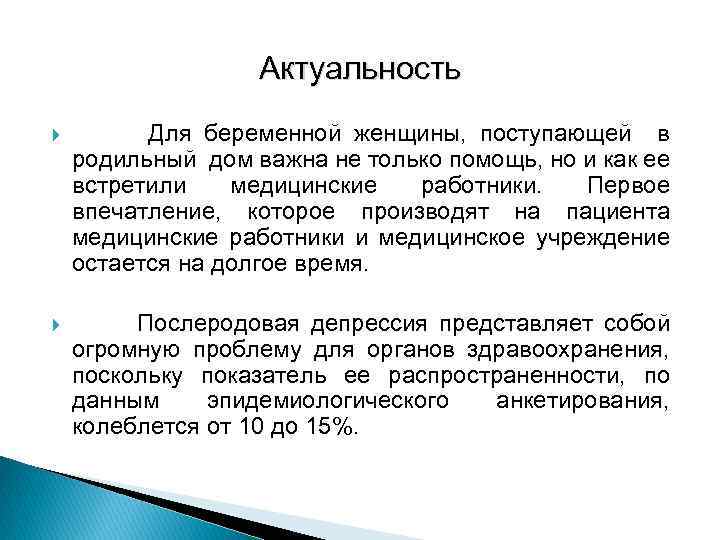 Актуальность

Для беременной женщины, поступающей в родильный дом важна не только помощь, но и как ее встретили медицинские работники. Первое впечатление, которое производят на пациента медицинские работники и медицинское учреждение остается на долгое время.

Послеродовая депрессия представляет собой огромную проблему для органов здравоохранения, поскольку показатель ее распространенности, по данным эпидемиологического анкетирования, колеблется от 10 до 15%.